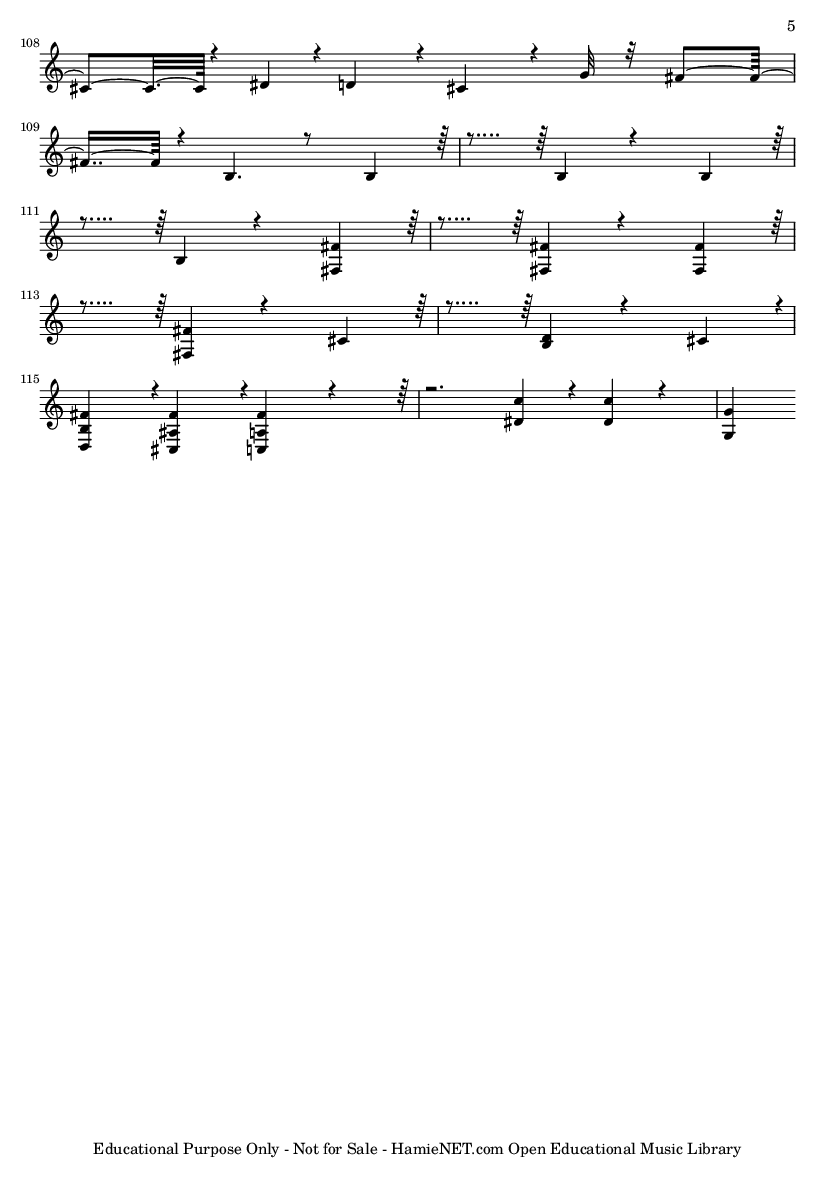 5

108

109

111

113

115

Educational Purpose Only - Not for Sale - HamieNET.com Open Educational Music Library